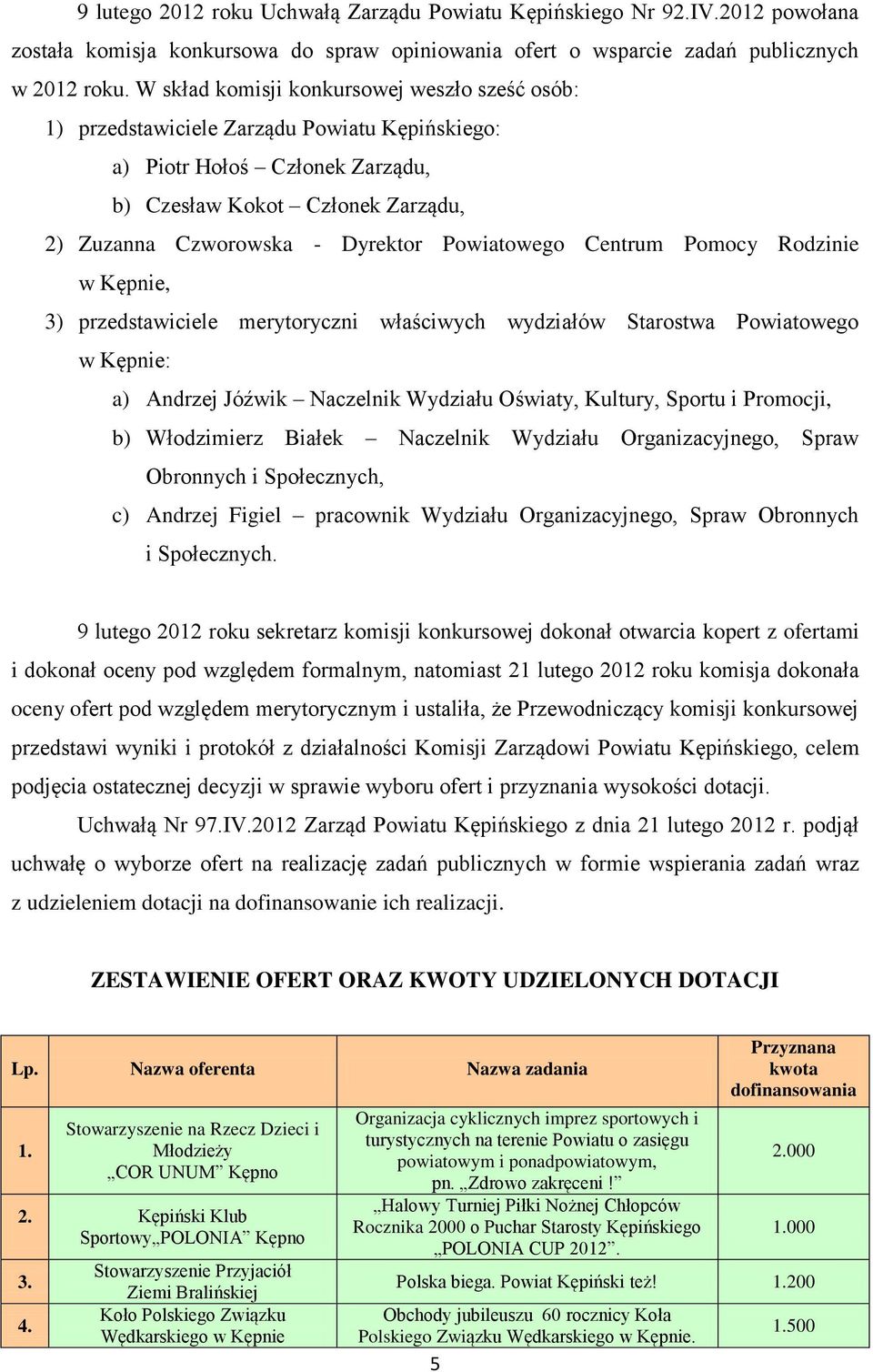 9 lutego 2012 roku Uchwałą Zarządu Powiatu Kępińskiego Nr 92.IV.2012 powołana została komisja konkursowa do spraw opiniowania ofert o wsparcie zadań publicznych w 2012 roku. W skład komisji konkursowej weszło sześć osób:

1) przedstawiciele Zarządu Powiatu Kępińskiego:

a) Piotr Hołoś – Członek Zarządu,

b) Czesław Kokot – Członek Zarządu,

2) Zuzanna Czworowska - Dyrektor Powiatowego Centrum Pomocy Rodzinie w Kępnie,

3) przedstawiciele merytoryczni właściwych wydziałów Starostwa Powiatowego w Kępnie:

a) Andrzej Jóźwik – Naczelnik Wydziału Oświaty, Kultury, Sportu i Promocji,

b) Włodzimierz Białek – Naczelnik Wydziału Organizacyjnego, Spraw Obronnych i Społecznych,

c) Andrzej Figiel – pracownik Wydziału Organizacyjnego, Spraw Obronnych i Społecznych.

9 lutego 2012 roku sekretarz komisji konkursowej dokonał otwarcia kopert z ofertami i dokonał oceny pod względem formalnym, natomiast 21 lutego 2012 roku komisja dokonała oceny ofert pod względem merytorycznym i ustaliła, że Przewodniczący komisji konkursowej przedstawi wyniki i protokół z działalności Komisji Zarządowi Powiatu Kępińskiego, celem podjęcia ostatecznej decyzji w sprawie wyboru ofert i przyznania wysokości dotacji.

Uchwałą Nr 97.IV.2012 Zarząd Powiatu Kępińskiego z dnia 21 lutego 2012 r. podjął uchwałę o wyborze ofert na realizację zadań publicznych w formie wspierania zadań wraz z udzieleniem dotacji na dofinansowanie ich realizacji.

ZESTAWIENIE OFERT ORAZ KWOTY UDZIELONYCH DOTACJI

| Lp. | Nazwa oferenta | Nazwa zadania | Przyznana kwota dofinansowania |
|---|---|---|---|
| 1. | Stowarzyszenie na Rzecz Dzieci i Młodzieży „COR UNUM” Kępno | Organizacja cyklicznych imprez sportowych i turystycznych na terenie Powiatu o zasięgu powiatowym i ponadpowiatowym, pn. „Zdrowo zakręceni !” | 2.000 |
| 2. | Kępiński Klub Sportowy„POLONIA” Kępno | „Halowy Turniej Piłki Nożnej Chłopców Rocznika 2000 o Puchar Starosty Kępińskiego „POLONIA CUP 2012”. | 1.000 |
| 3. | Stowarzyszenie Przyjaciół Ziemi Bralińskiej | Polska biega. Powiat Kępiński też! | 1.200 |
| 4. | Koło Polskiego Związku Wędkarskiego w Kępnie | Obchody jubileuszu 60 rocznicy Koła Polskiego Związku Wędkarskiego w Kępnie. | 1.500 |

5